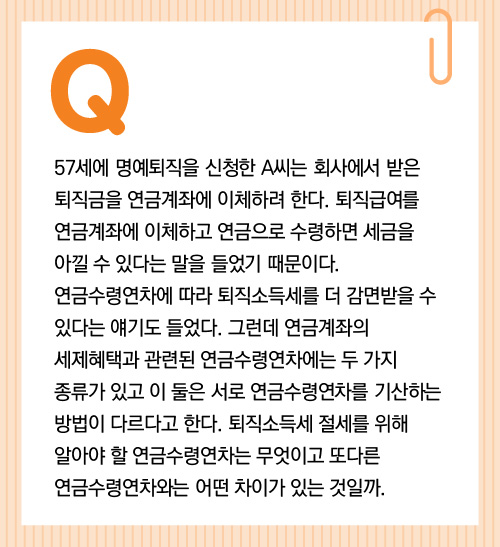 Q

57세에 명예퇴직을 신청한 A씨는 회사에서 받은 퇴직금을 연금계좌에 이체하려 한다. 퇴직급여를 연금계좌에 이체하고 연금으로 수령하면 세금을 아낄 수 있다는 말을 들었기 때문이다. 연금수령연차에 따라 퇴직소득세를 더 감면받을 수 있다는 얘기도 들었다. 그런데 연금계좌의 세제혜택과 관련된 연금수령연차에는 두 가지 종류가 있고 이 둘은 서로 연금수령연차를 기산하는 방법이 다르다고 한다. 퇴직소득세 절세를 위해 알아야 할 연금수령연차는 무엇이고 또다른 연금수령연차와는 어떤 차이가 있는 것일까.